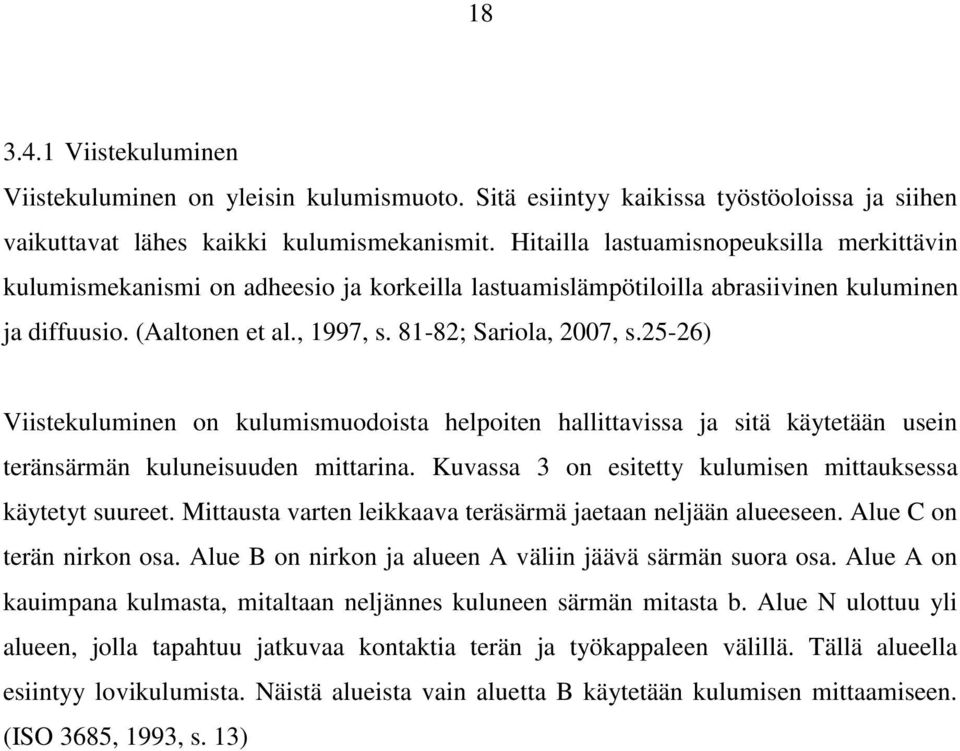 18

3.4.1 Viistekuluminen
Viistekuluminen on yleisin kulumismuoto. Sitä esiintyy kaikissa työstöoloissa ja siihen vaikuttavat lähes kaikki kulumismekanismit. Hitailla lastuamisnopeuksilla merkittävin kulumismekanismi on adheesio ja korkeilla lastuamislämpötiloilla abrasiivinen kuluminen ja diffuusio. (Aaltonen et al., 1997, s. 81-82; Sariola, 2007, s.25-26)

Viistekuluminen on kulumismuodoista helpoiten hallittavissa ja sitä käytetään usein teränsärmän kuluneisuuden mittarina. Kuvassa 3 on esitetty kulumisen mittauksessa käytetyt suureet. Mittausta varten leikkaava teräsärmä jaetaan neljään alueeseen. Alue C on terän nirkon osa. Alue B on nirkon ja alueen A väliin jäävä särmän suora osa. Alue A on kauimpana kulmasta, mitaltaan neljännes kuluneen särmän mitasta b. Alue N ulottuu yli alueen, jolla tapahtuu jatkuvaa kontaktia terän ja työkappaleen välillä. Tällä alueella esiintyy lovikulumista. Näistä alueista vain aluetta B käytetään kulumisen mittaamiseen. (ISO 3685, 1993, s. 13)